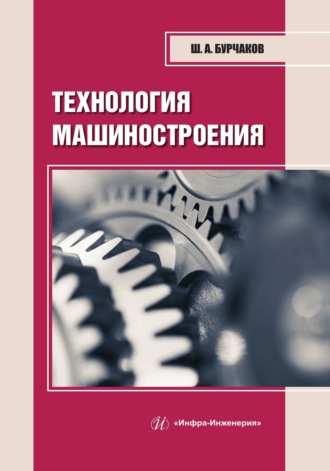 Ш. А. БУРЧАКОВ

ТЕХНОЛОГИЯ МАШИНОСТРОЕНИЯ

«Инфра-Инженерия»